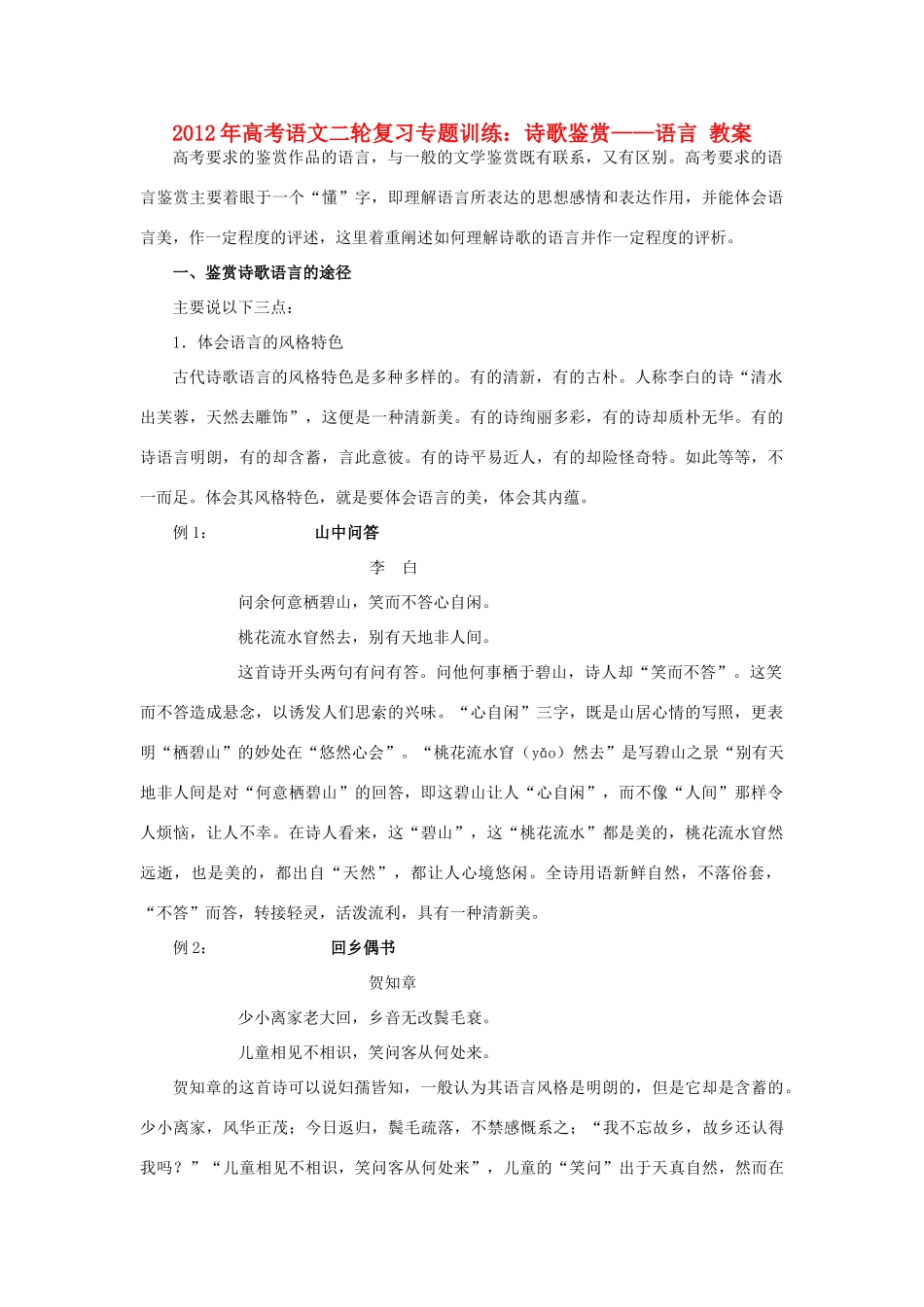 2012年高考语文二轮复习专题训练：诗歌鉴赏——语言 教案

高考要求的鉴赏作品的语言，与一般的文学鉴赏既有联系，又有区别。高考要求的语言鉴赏主要着眼于一个“懂”字，即理解语言所表达的思想感情和表达作用，并能体会语言美，作一定程度的评述，这里着重阐述如何理解诗歌的语言并作一定程度的评析。

一、鉴赏诗歌语言的途径

主要说以下三点：

1．体会语言的风格特色

古代诗歌语言的风格特色是多种多样的。有的清新，有的古朴。人称李白的诗“清水出芙蓉，天然去雕饰”，这便是一种清新美。有的诗绚丽多彩，有的诗却质朴无华。有的诗语言明朗，有的却含蓄，言此意彼。有的诗平易近人，有的却险怪奇特。如此等等，不一而足。体会其风格特色，就是要体会语言的美，体会其内蕴。

例1： 山中问答

李 白

问余何意栖碧山，笑而不答心自闲。

桃花流水窅然去，别有天地非人间。

这首诗开头两句有问有答。问他何事栖于碧山，诗人却“笑而不答”。这笑而不答造成悬念，以诱发人们思索的兴味。“心自闲”三字，既是山居心情的写照，更表明“栖碧山”的妙处在“悠然心会”。“桃花流水窅（yǎo）然去”是写碧山之景“别有天地非人间是对“何意栖碧山”的回答，即这碧山让人“心自闲”，而不像“人间”那样令人烦恼，让人不幸。在诗人看来，这“碧山”，这“桃花流水”都是美的，桃花流水窅然远逝，也是美的，都出自“天然”，都让人心境悠闲。全诗用语新鲜自然，不落俗套，“不答”而答，转接轻灵，活泼流利，具有一种清新美。

例2： 回乡偶书

贺知章

少小离家老大回，乡音无改鬓毛衰。

儿童相见不相识，笑问客从何处来。

贺知章的这首诗可以说妇孺皆知，一般认为其语言风格是明朗的，但是它却是含蓄的。少小离家，风华正茂；今日返归，鬓毛疏落，不禁感慨系之；“我不忘故乡，故乡还认得我吗？”“儿童相见不相识，笑问客从何处来”，儿童的“笑问”出于天真自然，然而在